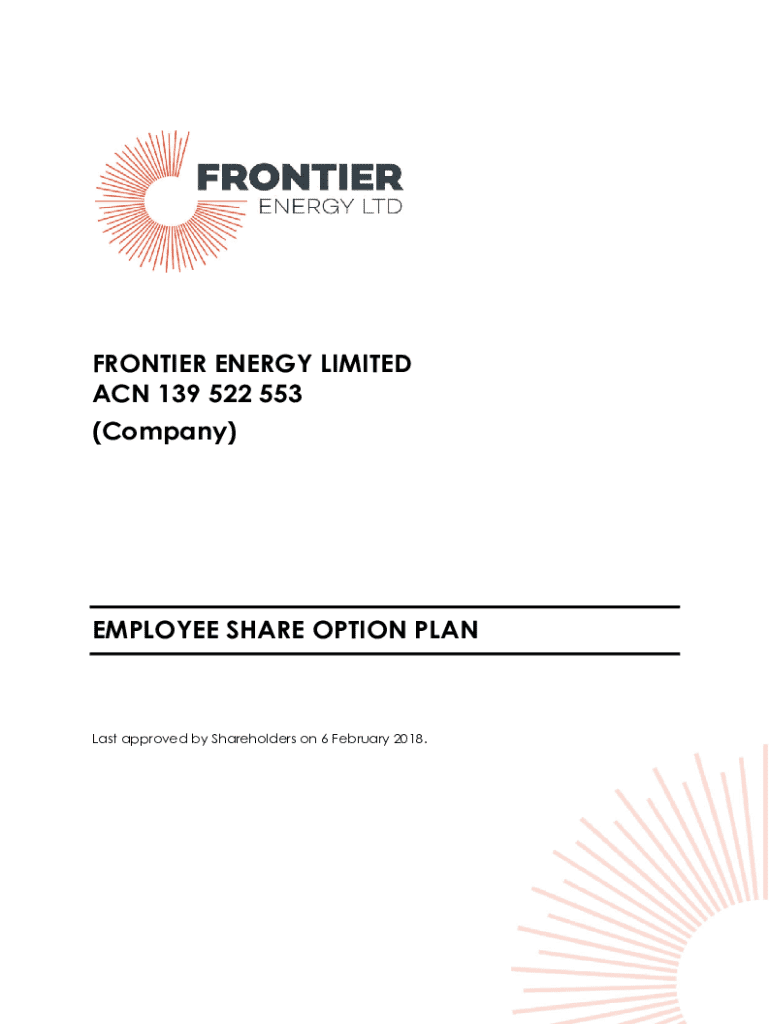 FRONTIER
ENERGY LTD

FRONTIER ENERGY LIMITED
ACN 139 522 553
(Company)

EMPLOYEE SHARE OPTION PLAN

Last approved by Shareholders on 6 February 2018.